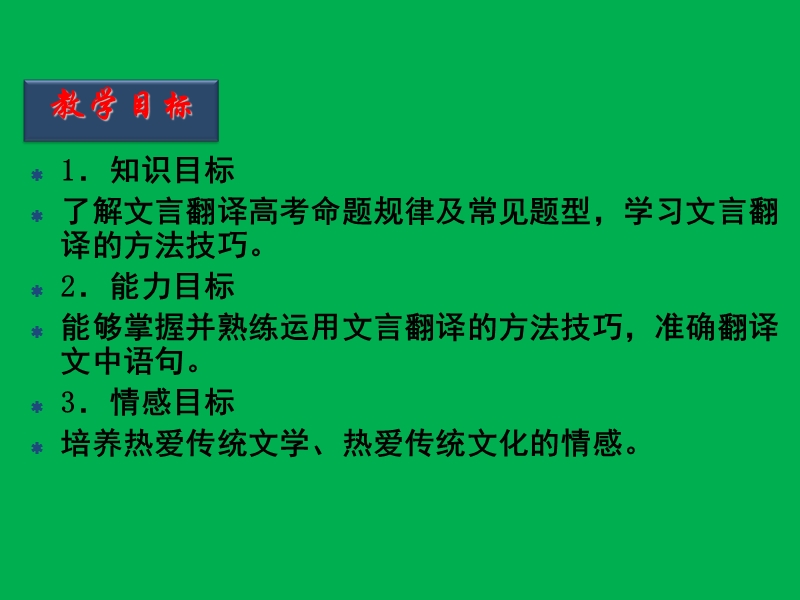 教学目标

1．知识目标

了解文言翻译高考命题规律及常见题型，学习文言翻译的方法技巧。

2．能力目标

能够掌握并熟练运用文言翻译的方法技巧，准确翻译文中语句。

3．情感目标

培养热爱传统文学、热爱传统文化的情感。